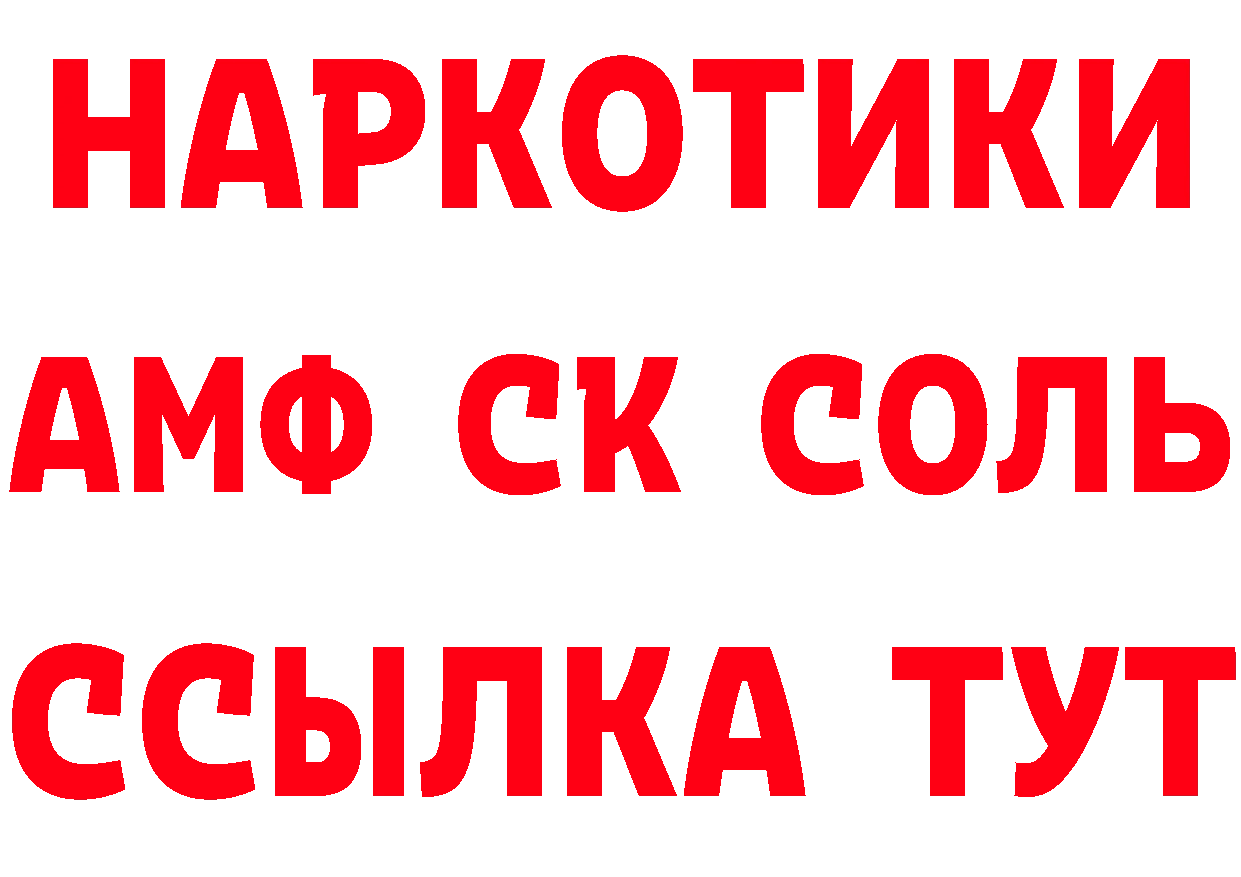 НАРКОТИКИ
АМФ СК СОЛЬ
ССЫЛКА ТУТ